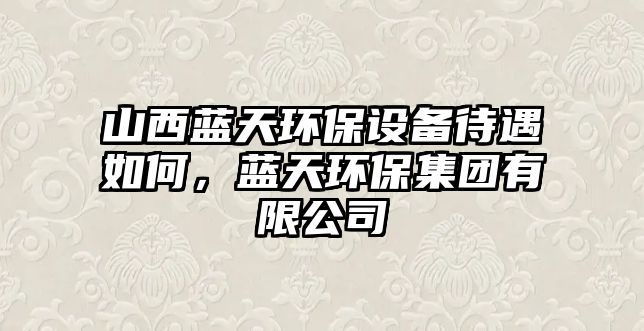 山西蓝天环保设备待遇如何，蓝天环保集团有限公司